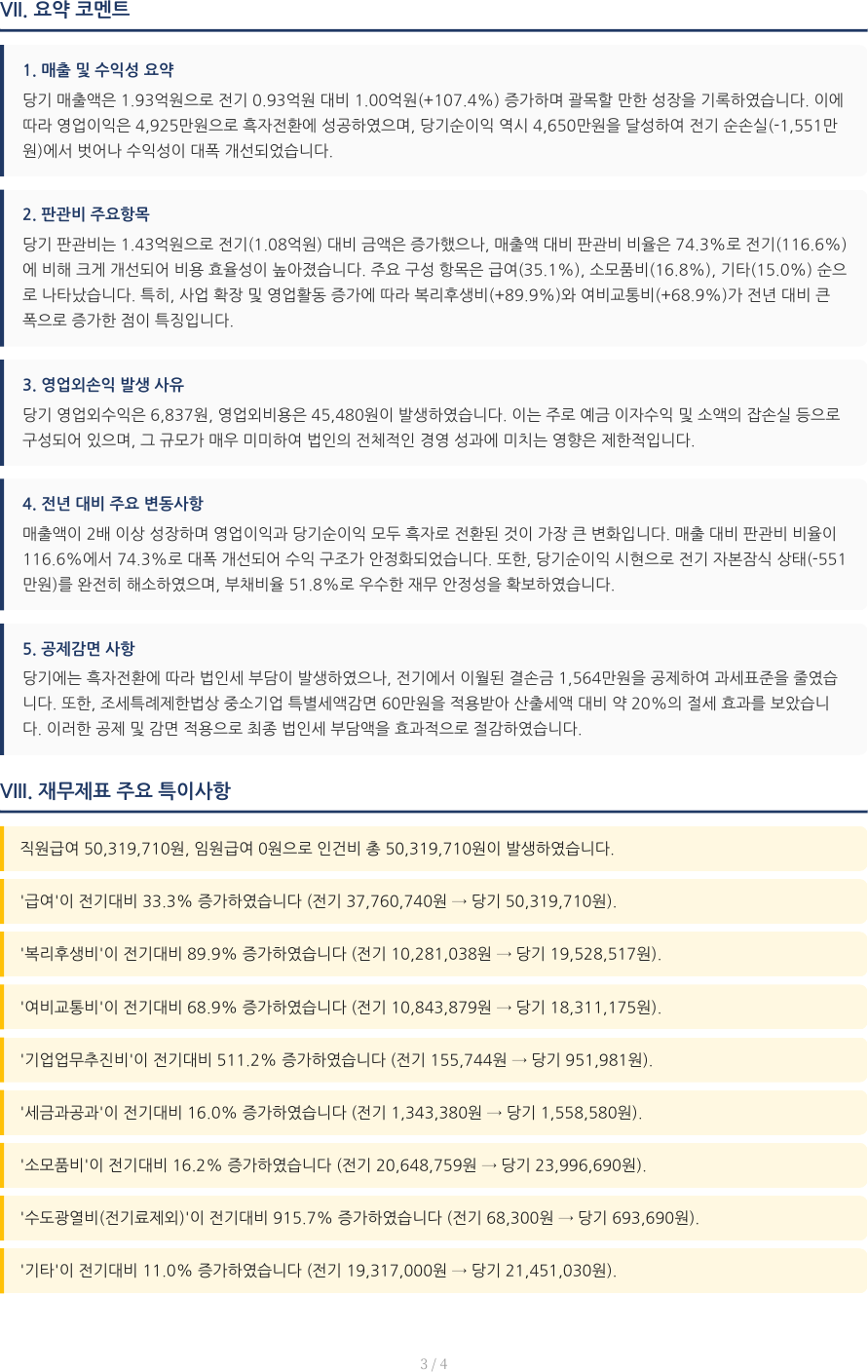 VII. 요약 코멘트

1. 매출 및 수익성 요약

당기 매출액은 1.93억원으로 전기 0.93억원 대비 1.00억원(+107.4%) 증가하며 괄목할 만한 성장을 기록하였습니다. 이에 따라 영업이익은 4,925만원으로 흑자전환에 성공하였으며, 당기순이익 역시 4,650만원을 달성하여 전기 순손실(-1,551만원)에서 벗어나 수익성이 대폭 개선되었습니다.

2. 판관비 주요항목

당기 판관비는 1.43억원으로 전기(1.08억원) 대비 금액은 증가했으나, 매출액 대비 판관비 비율은 74.3%로 전기(116.6%)에 비해 크게 개선되어 비용 효율성이 높아졌습니다. 주요 구성 항목은 급여(35.1%), 소모품비(16.8%), 기타(15.0%) 순으로 나타났습니다. 특히, 사업 확장 및 영업활동 증가에 따라 복리후생비(+89.9%)와 여비교통비(+68.9%)가 전년 대비 큰 폭으로 증가한 점이 특징입니다.

3. 영업외손익 발생 사유

당기 영업외수익은 6,837원, 영업외비용은 45,480원이 발생하였습니다. 이는 주로 예금 이자수익 및 소액의 잡손실 등으로 구성되어 있으며, 그 규모가 매우 미미하여 법인의 전체적인 경영 성과에 미치는 영향은 제한적입니다.

4. 전년 대비 주요 변동사항

매출액이 2배 이상 성장하며 영업이익과 당기순이익 모두 흑자로 전환된 것이 가장 큰 변화입니다. 매출 대비 판관비 비율이 116.6%에서 74.3%로 대폭 개선되어 수익 구조가 안정화되었습니다. 또한, 당기순이익 시현으로 전기 자본잠식 상태(-551만원)를 완전히 해소하였으며, 부채비율 51.8%로 우수한 재무 안정성을 확보하였습니다.

5. 공제감면 사항

당기에는 흑자전환에 따라 법인세 부담이 발생하였으나, 전기에서 이월된 결손금 1,564만원을 공제하여 과세표준을 줄였습니다. 또한, 조세특례제한법상 중소기업 특별세액감면 60만원을 적용받아 산출세액 대비 약 20%의 절세 효과를 보았습니다. 이러한 공제 및 감면 적용으로 최종 법인세 부담액을 효과적으로 절감하였습니다.

VIII. 재무제표 주요 특이사항

직원급여 50,319,710원, 임원급여 0원으로 인건비 총 50,319,710원이 발생하였습니다.

'급여'이 전기대비 33.3% 증가하였습니다 (전기 37,760,740원 → 당기 50,319,710원).

'복리후생비'이 전기대비 89.9% 증가하였습니다 (전기 10,281,038원 → 당기 19,528,517원).

'여비교통비'이 전기대비 68.9% 증가하였습니다 (전기 10,843,879원 → 당기 18,311,175원).

'기업업무추진비'이 전기대비 511.2% 증가하였습니다 (전기 155,744원 → 당기 951,981원).

'세금과공과'이 전기대비 16.0% 증가하였습니다 (전기 1,343,380원 → 당기 1,558,580원).

'소모품비'이 전기대비 16.2% 증가하였습니다 (전기 20,648,759원 → 당기 23,996,690원).

'수도광열비(전기료제외)'이 전기대비 915.7% 증가하였습니다 (전기 68,300원 → 당기 693,690원).

'기타'이 전기대비 11.0% 증가하였습니다 (전기 19,317,000원 → 당기 21,451,030원).

3 / 4